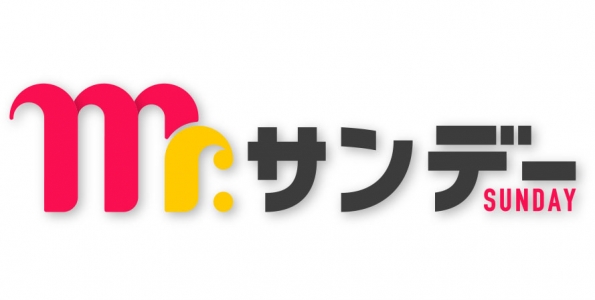 Mr.サンデー
SUNDAY